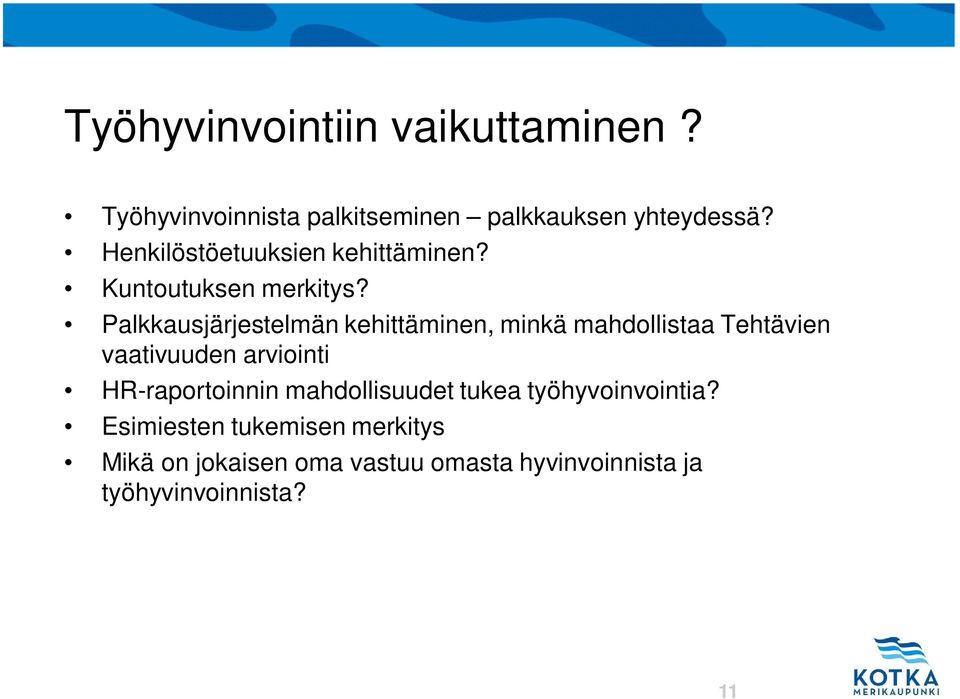 Työhyvinvointiin vaikuttaminen ?

• Työhyvinvoinnista palkitseminen – palkkauksen yhteydessä?
• Henkilöstöetuuksien kehittäminen?
• Kuntoutuksen merkitys?
• Palkkausjärjestelmän kehittäminen, minkä mahdollistaa Tehtävien vaativuuden arviointi
• HR-raportoinnin mahdollisuudet tukea työhyvoinvointia?
• Esimiesten tukemisen merkitys
• Mikä on jokaisen oma vastuu omasta hyvinvoinnista ja työhyvinvoinnista?

11

KOTKA
MERIKAUPUNKI